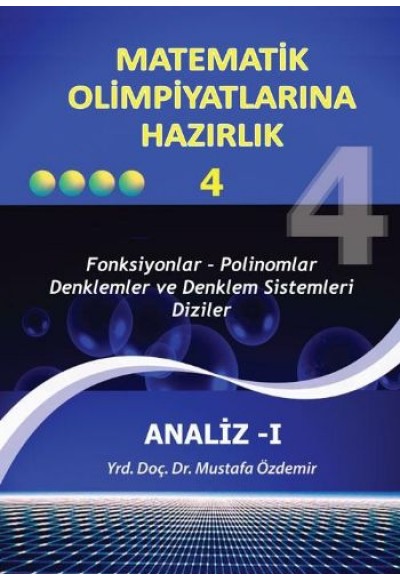 MATEMATİK OLİMPİYATLARINA HAZIRLIK

4

4

Fonksiyonlar - Polinomlar
Denklemler ve Denklem Sistemleri
Diziler

ANALİZ -I

Yrd. Doç. Dr. Mustafa Özdemir